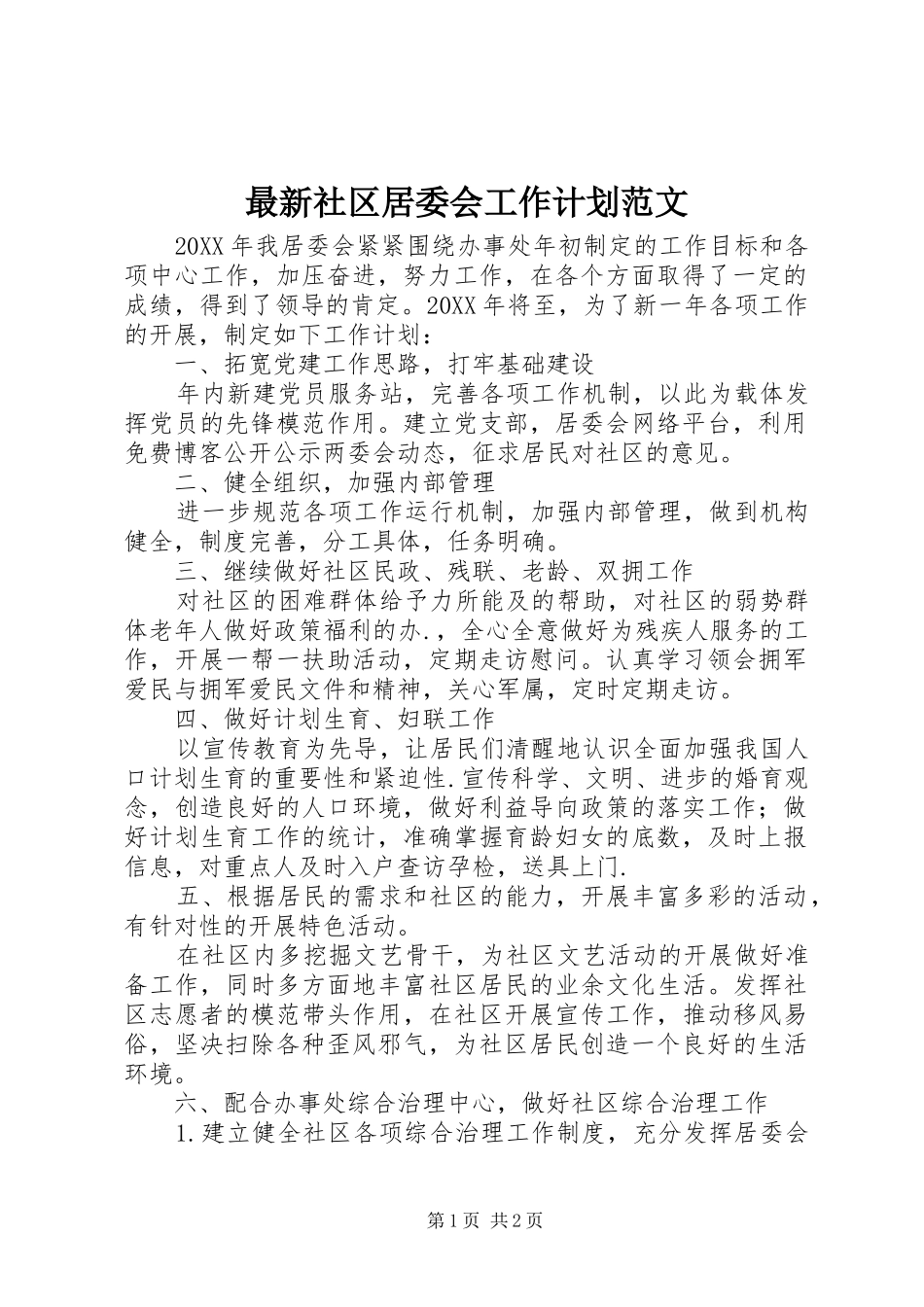 最新社区居委会工作计划范文

20XX 年我居委会紧紧围绕办事处年初制定的工作目标和各项中心工作，加压奋进，努力工作，在各个方面取得了一定的成绩，得到了领导的肯定。20XX 年将至，为了新一年各项工作的开展，制定如下工作计划：

一、拓宽党建工作思路，打牢基础建设

年内新建党员服务站，完善各项工作机制，以此为载体发挥党员的先锋模范作用。建立党支部，居委会网络平台，利用免费博客公开公示两委会动态，征求居民对社区的意见。

二、健全组织，加强内部管理

进一步规范各项工作运行机制，加强内部管理，做到机构健全，制度完善，分工具体，任务明确。

三、继续做好社区民政、残联、老龄、双拥工作

对社区的困难群体给予力所能及的帮助，对社区的弱势群体老年人做好政策福利的办.，全心全意做好为残疾人服务的工作，开展一帮一扶助活动，定期走访慰问。认真学习领会拥军爱民与拥军爱民文件和精神，关心军属，定时定期走访。

四、做好计划生育、妇联工作

以宣传教育为先导，让居民们清醒地认识全面加强我国人口计划生育的重要性和紧迫性.宣传科学、文明、进步的婚育观念，创造良好的人口环境，做好利益导向政策的落实工作；做好计划生育工作的统计，准确掌握育龄妇女的底数，及时上报信息，对重点人及时入户查访孕检，送具上门.

五、根据居民的需求和社区的能力，开展丰富多彩的活动，有针对性的开展特色活动。

在社区内多挖掘文艺骨干，为社区文艺活动的开展做好准备工作，同时多方面地丰富社区居民的业余文化生活。发挥社区志愿者的模范带头作用，在社区开展宣传工作，推动移风易俗，坚决扫除各种歪风邪气，为社区居民创造一个良好的生活环境。

六、配合办事处综合治理中心，做好社区综合治理工作

1.建立健全社区各项综合治理工作制度，充分发挥居委会

第 1 页 共 2 页